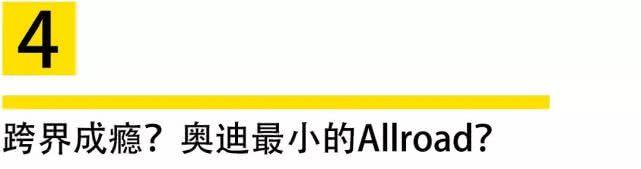 4

跨界成瘾？奥迪最小的Allroad?